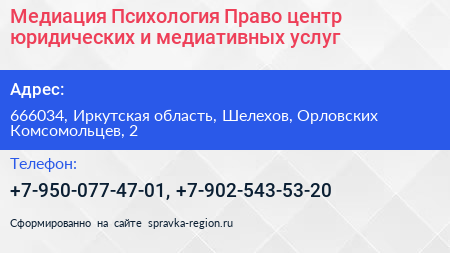 Медиация Психология Право центр юридических и медиативных услуг

Адрес:

666034, Иркутская область, Шелехов, Орловских Комсомольцев, 2

Телефон:

+7-950-077-47-01, +7-902-543-53-20

Сформированно на сайте spravka-region.ru